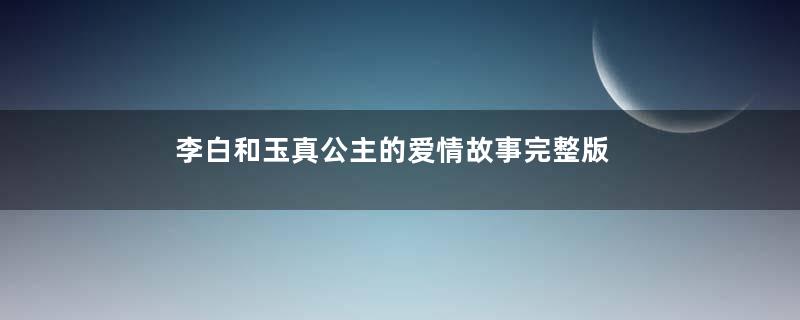 李白和玉真公主的爱情故事完整版